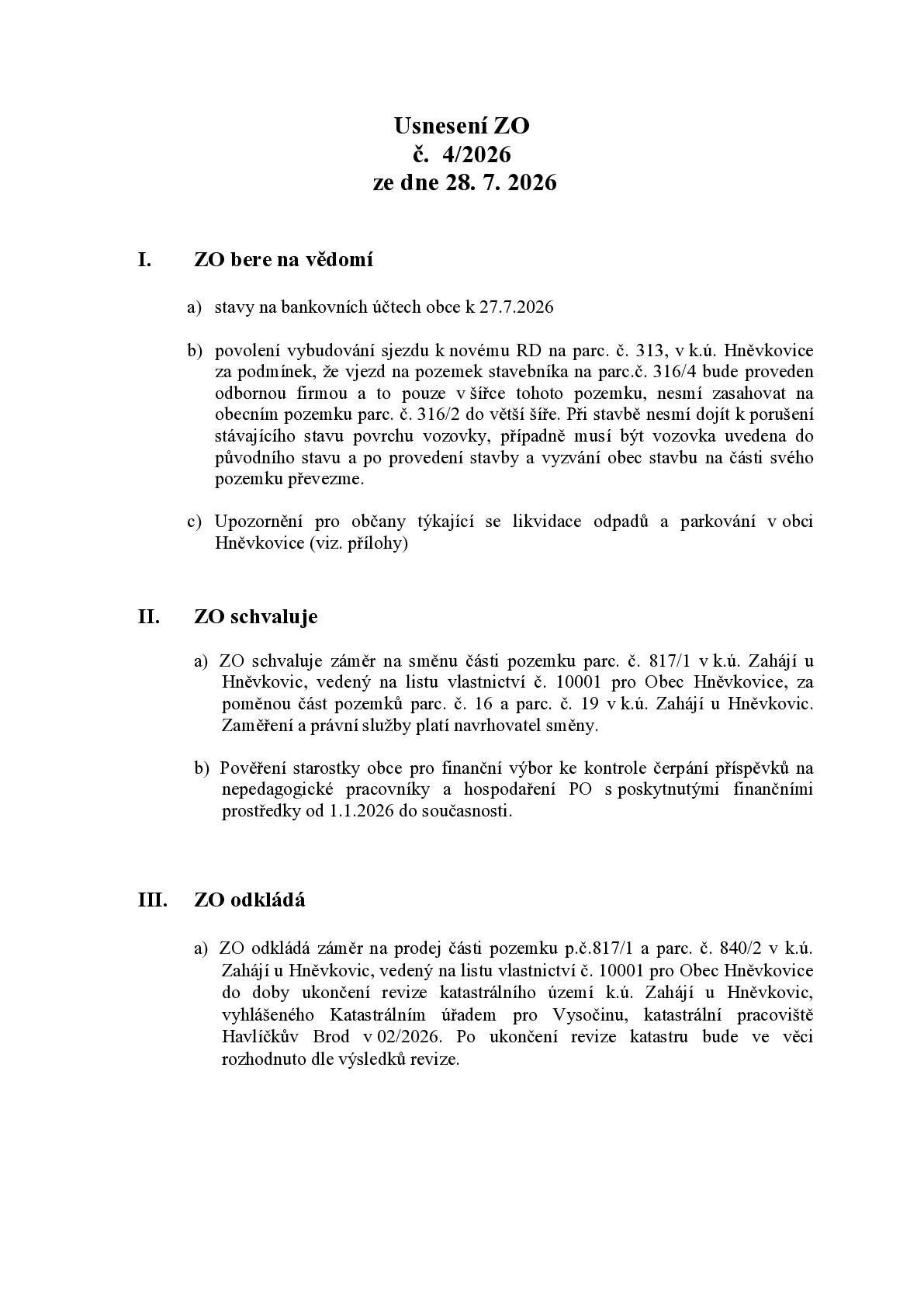 Usnesení ZO
č. 4/2026
ze dne 28. 7. 2026

I. ZO bere na vědomí

a) stavy na bankovních účtech obce k 27.7.2026

b) povolení vybudování sjezdu k novému RD na parc. č. 313, v k.ú. Hněvkovice za podmínek, že vjezd na pozemek stavebníka na parc.č. 316/4 bude proveden odbornou firmou a to pouze v šířce tohoto pozemku, nesmí zasahovat na obecním pozemku parc. č. 316/2 do větší šíře. Při stavbě nesmí dojít k porušení stávajícího stavu povrchu vozovky, případně musí být vozovka uvedena do původního stavu a po provedení stavby a vyzvání obec stavbu na části svého pozemku převezme.

c) Upozornění pro občany týkající se likvidace odpadů a parkování v obci Hněvkovice (viz. přílohy)

II. ZO schvaluje

a) ZO schvaluje záměr na směnu části pozemku parc. č. 817/1 v k.ú. Zahájí u Hněvkovic, vedený na listu vlastnictví č. 10001 pro Obec Hněvkovice, za poměnou část pozemků parc. č. 16 a parc. č. 19 v k.ú. Zahájí u Hněvkovic. Zaměření a právní služby platí navrhovatel směny.

b) Pověření starostky obce pro finanční výbor ke kontrole čerpání příspěvků na nepedagogické pracovníky a hospodaření PO s poskytnutými finančními prostředky od 1.1.2026 do současnosti.

III. ZO odkládá

a) ZO odkládá záměr na prodej části pozemku p.č.817/1 a parc. č. 840/2 v k.ú. Zahájí u Hněvkovic, vedený na listu vlastnictví č. 10001 pro Obec Hněvkovice do doby ukončení revize katastrálního území k.ú. Zahájí u Hněvkovic, vyhlášeného Katastrálním úřadem pro Vysočinu, katastrální pracoviště Havlíčkův Brod v 02/2026. Po ukončení revize katastru bude ve věci rozhodnuto dle výsledků revize.